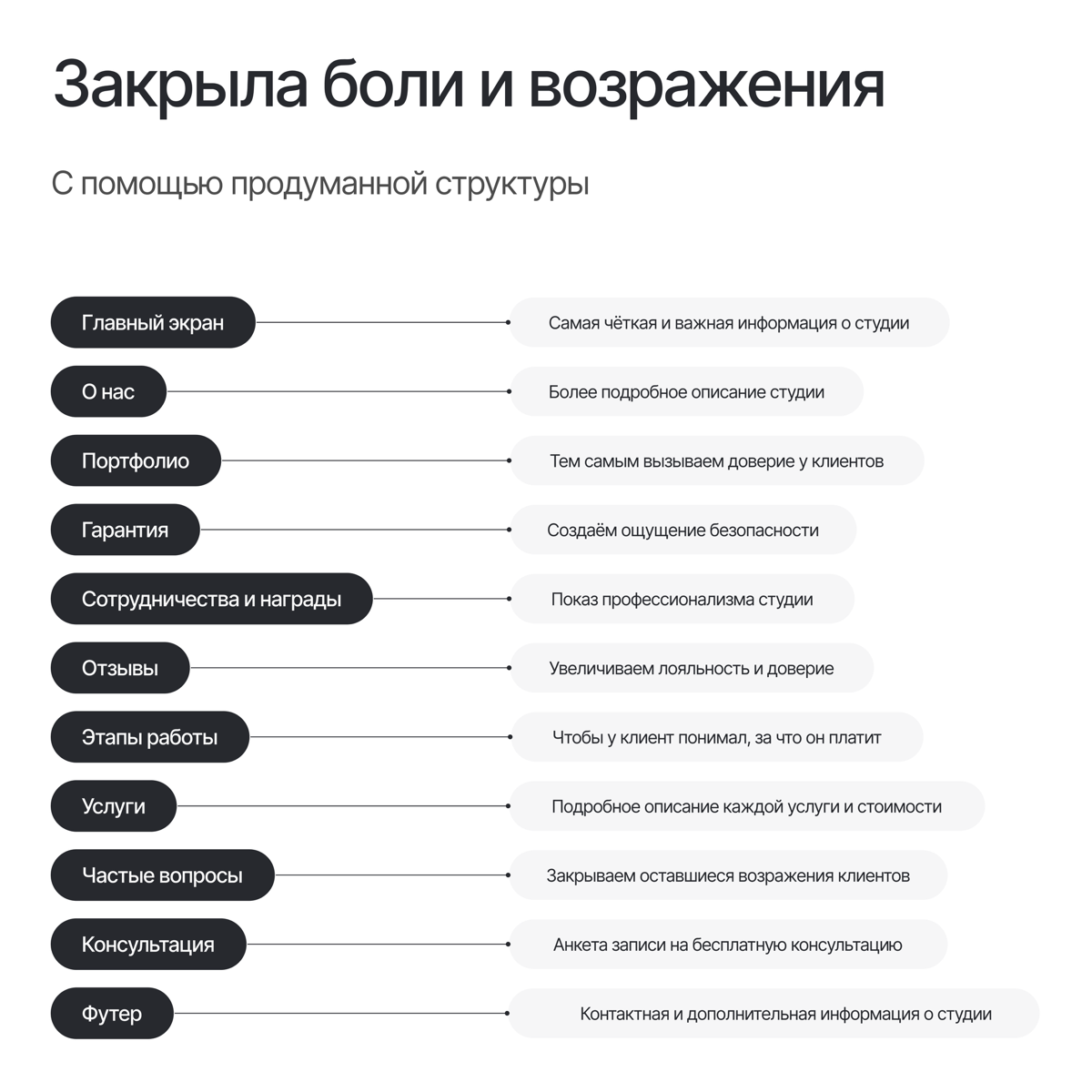 Закрыла боли и возражения

С помощью продуманной структуры

Главный экран
Самая чёткая и важная информация о студии

О нас
Более подробное описание студии

Портфолио
Тем самым вызываем доверие у клиентов

Гарантия
Создаём ощущение безопасности

Сотрудничества и награды
Показ профессионализма студии

Отзывы
Увеличиваем лояльность и доверие

Этапы работы
Чтобы у клиент понимал, за что он платит

Услуги
Подробное описание каждой услуги и стоимости

Частые вопросы
Закрываем оставшиеся возражения клиентов

Консультация
Анкета записи на бесплатную консультацию

Футер
Контактная и дополнительная информация о студии